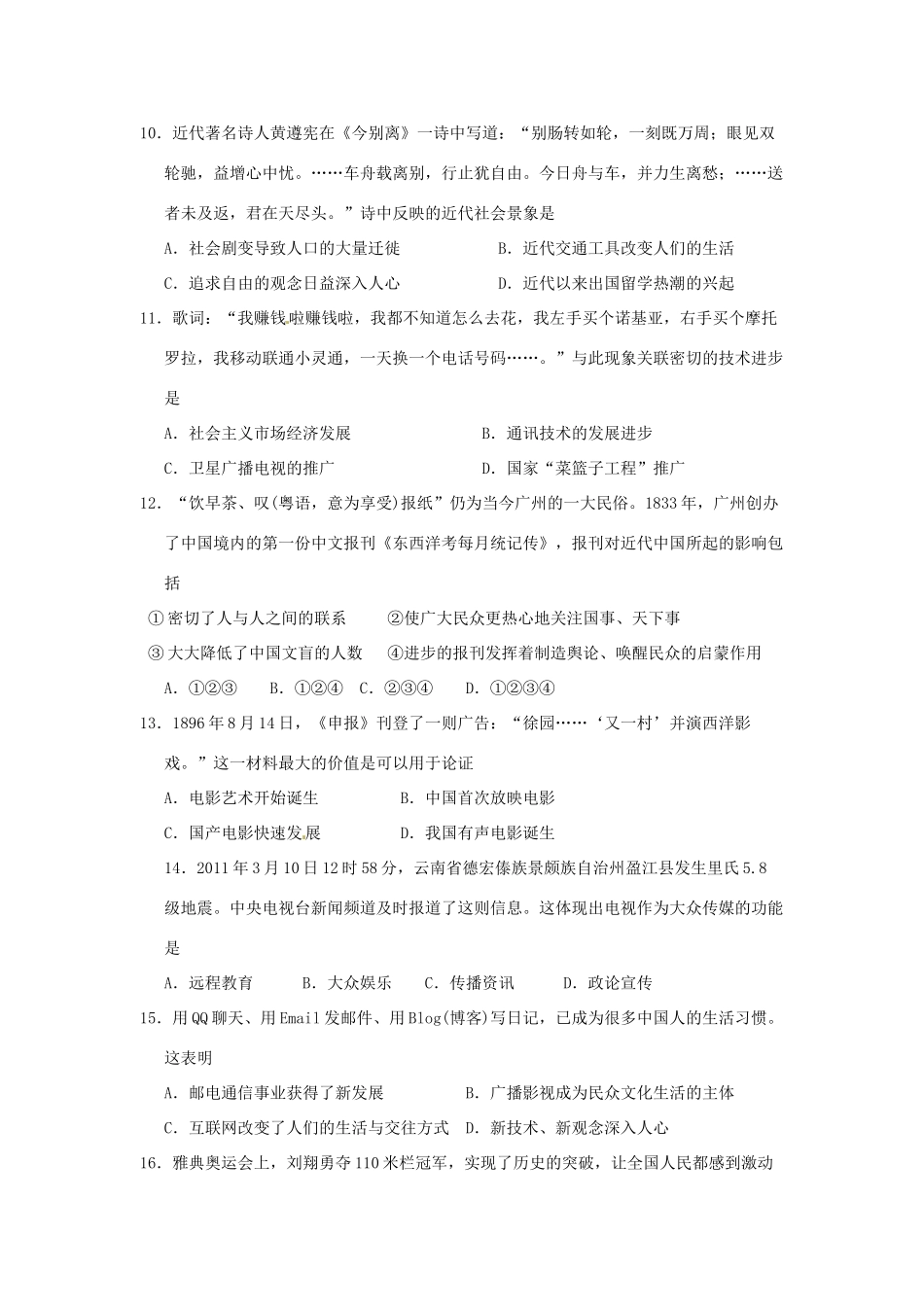 10. 近代著名诗人黄遵宪在《今别离》一诗中写道：“别肠转如轮，一刻既万周；眼见双轮驰，益增心中忧。……车舟载离别，行止犹自由。今日舟与车，并力生离愁；……送者未及返，君在天尽头。”诗中反映的近代社会景象是

A. 社会剧变导致人口的大量迁徙　　B. 近代交通工具改变人们的生活

C. 追求自由的观念日益深入人心　　D. 近代以来出国留学热潮的兴起

11. 歌词：“我赚钱啦赚钱啦，我都不知道怎么去花，我左手买个诺基亚，右手买个摩托罗拉，我移动联通小灵通，一天换一个电话号码……。”与此现象关联密切的技术进步是

A. 社会主义市场经济发展　　B. 通讯技术的发展进步

C. 卫星广播电视的推广　　D. 国家“菜篮子工程”推广

12. “饮早茶、叹(粤语，意为享受)报纸”仍为当今广州的一大民俗。1833年，广州创办了中国境内的第一份中文报刊《东西洋考每月统记传》，报刊对近代中国所起的影响包括

①密切了人与人之间的联系　　②使广大民众更热心地关注国事、天下事

③大大降低了中国文盲的人数　　④进步的报刊发挥着制造舆论、唤醒民众的启蒙作用

A. ①②③　B. ①②④　C. ②③④　D. ①②③④

13. 1896年8月14日，《申报》刊登了一则广告：“徐园……‘又一村’并演西洋影戏。”这一材料最大的价值是可以用于论证

A. 电影艺术开始诞生　　B. 中国首次放映电影

C. 国产电影快速发展　　D. 我国有声电影诞生

14. 2011年3月10日12时58分，云南省德宏傣族景颇族自治州盈江县发生里氏5.8级地震。中央电视台新闻频道及时报道了这则信息。这体现出电视作为大众传媒的功能是

A. 远程教育　　B. 大众娱乐　　C. 传播资讯　　D. 政论宣传

15. 用QQ聊天、用Email发邮件、用Blog(博客)写日记，已成为很多中国人的生活习惯。这表明

A. 邮电通信事业获得了新发展　　B. 广播影视成为民众文化生活的主体

C. 互联网改变了人们的生活与交往方式　　D. 新技术、新观念深入人心

16. 雅典奥运会上，刘翔勇夺110米栏冠军，实现了历史的突破，让全国人民都感到激动